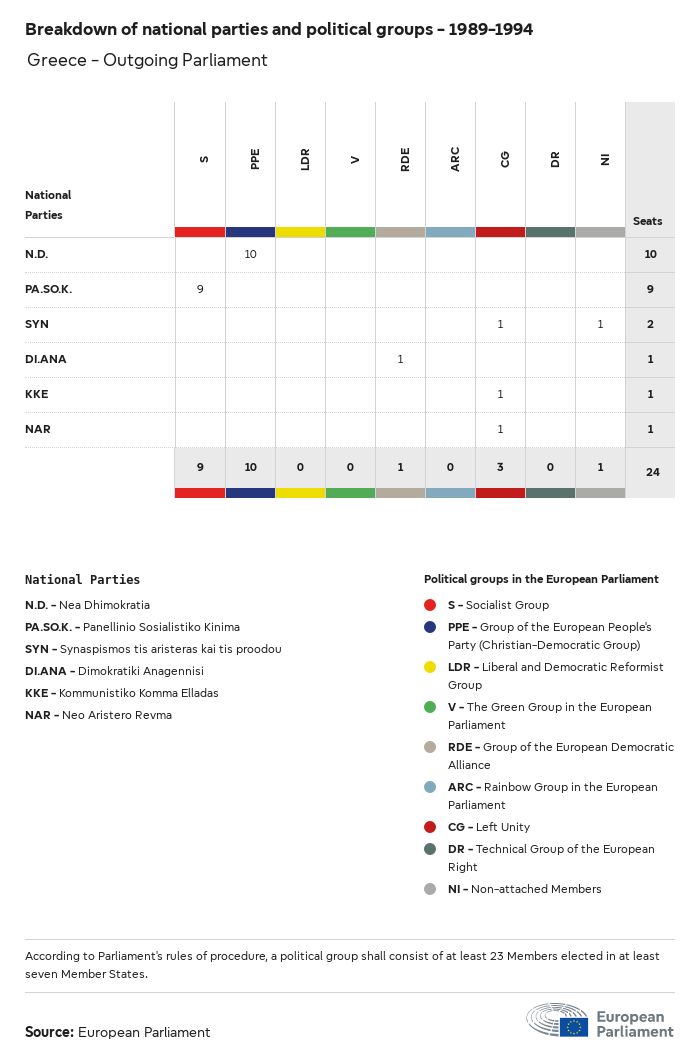 Breakdown of national parties and political groups - 1989-1994

Greece - Outgoing Parliament

| National Parties | S | PPE | LDR | V | RDE | ARC | CG | DR | NI | Seats |
|---|---|---|---|---|---|---|---|---|---|---|
| N.D. | | 10 | | | | | | | | 10 |
| PA.SO.K. | 9 | | | | | | | | | 9 |
| SYN | | | | | | | 1 | | 1 | 2 |
| DI.ANA | | | | | 1 | | | | | 1 |
| KKE | | | | | | | 1 | | | 1 |
| NAR | | | | | | | 1 | | | 1 |
| | 9 | 10 | 0 | 0 | 1 | 0 | 3 | 0 | 1 | 24 |

National Parties
N.D. - Nea Dhimokratia
PA.SO.K. - Panellinio Sosialistiko Kinima
SYN - Synaspismos tis aristeras kai tis proodou
DI.ANA - Dimokratiki Anagennisi
KKE - Kommunistiko Komma Elladas
NAR - Neo Aristero Revma

Political groups in the European Parliament
S - Socialist Group
PPE - Group of the European People's Party (Christian-Democratic Group)
LDR - Liberal and Democratic Reformist Group
V - The Green Group in the European Parliament
RDE - Group of the European Democratic Alliance
ARC - Rainbow Group in the European Parliament
CG - Left Unity
DR - Technical Group of the European Right
NI - Non-attached Members

According to Parliament's rules of procedure, a political group shall consist of at least 23 Members elected in at least seven Member States.

Source: European Parliament

European Parliament